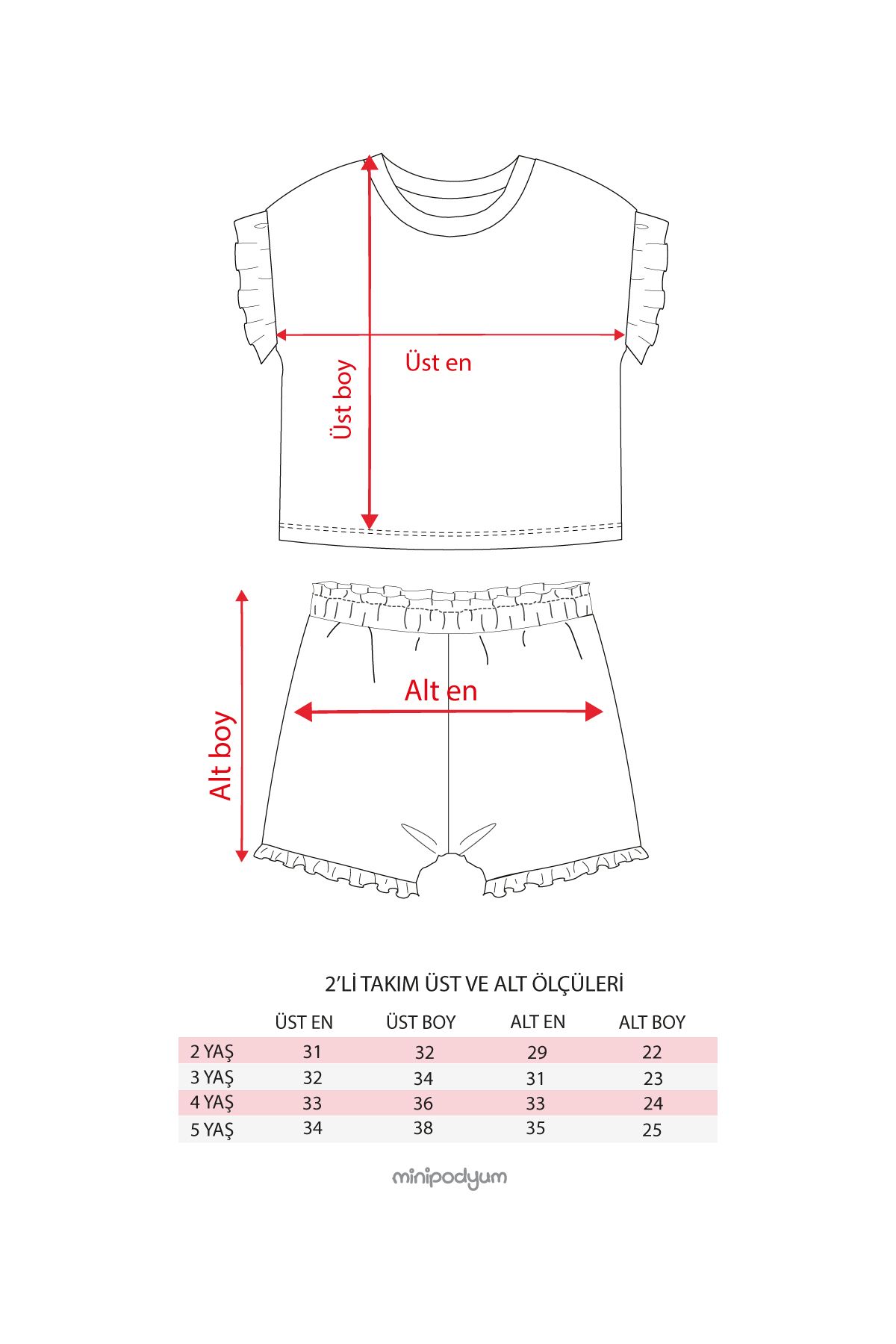 Üst boy

Üst en

Alt boy

Alt en

2'Lİ TAKIM ÜST VE ALT ÖLÇÜLERİ

| | ÜST EN | ÜST BOY | ALT EN | ALT BOY |
|---|---|---|---|---|
| 2 YAŞ | 31 | 32 | 29 | 22 |
| 3 YAŞ | 32 | 34 | 31 | 23 |
| 4 YAŞ | 33 | 36 | 33 | 24 |
| 5 YAŞ | 34 | 38 | 35 | 25 |

minipodyum